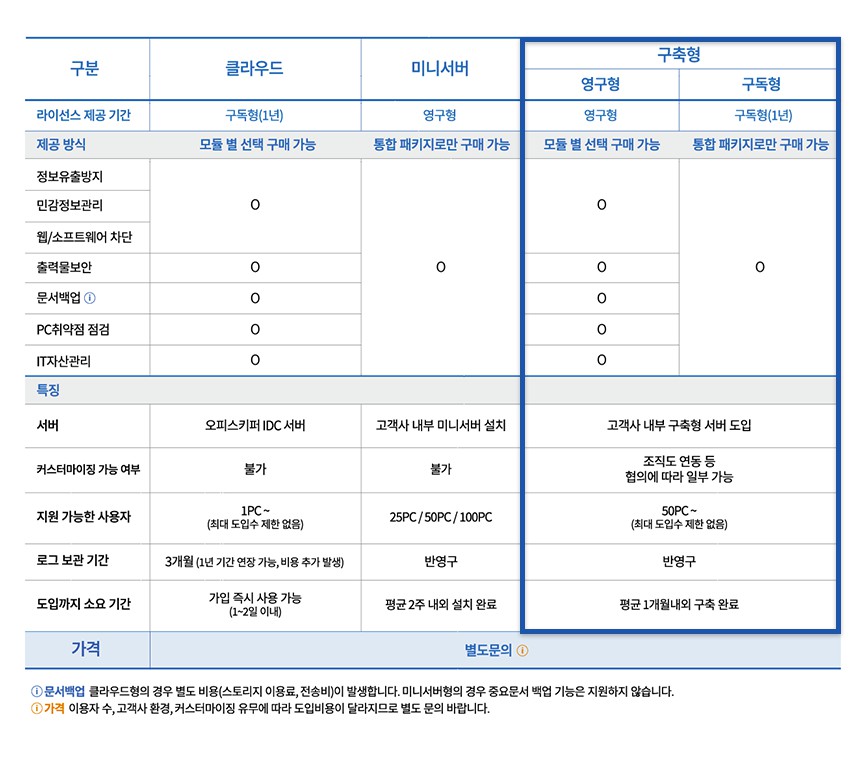 | 구분 | 클라우드 | 미니서버 | 구축형 | |
|---|---|---|---|---|
| | | | 영구형 | 구독형 |
| 라이선스 제공 기간 | 구독형(1년) | 영구형 | 영구형 | 구독형(1년) |
| 제공 방식 | 모듈 별 선택 구매 가능 | 통합 패키지로만 구매 가능 | 모듈 별 선택 구매 가능 | 통합 패키지로만 구매 가능 |
| 정보유출방지 | O | O | O | O |
| 민감정보관리 | | | | |
| 웹/소프트웨어 차단 | | | | |
| 출력물보안 | O | | O | |
| 문서백업 ⓘ | O | | O | |
| PC취약점 점검 | O | | O | |
| IT자산관리 | O | | O | |
| 특징 | | | | |
| 서버 | 오피스키퍼 IDC 서버 | 고객사 내부 미니서버 설치 | 고객사 내부 구축형 서버 도입 | |
| 커스터마이징 가능 여부 | 불가 | 불가 | 조직도 연동 등 협의에 따라 일부 가능 | |
| 지원 가능한 사용자 | 1PC ~ (최대 도입수 제한 없음) | 25PC / 50PC / 100PC | 50PC ~ (최대 도입수 제한 없음) | |
| 로그 보관 기간 | 3개월 (1년 기간 연장 가능, 비용 추가 발생) | 반영구 | 반영구 | |
| 도입까지 소요 기간 | 가입 즉시 사용 가능 (1~2일 이내) | 평균 2주 내외 설치 완료 | 평균 1개월내외 구축 완료 | |
| 가격 | 별도문의 ⓘ | | | |

ⓘ 문서백업 클라우드형의 경우 별도 비용(스토리지 이용료, 전송비)이 발생합니다. 미니서버형의 경우 중요문서 백업 기능은 지원하지 않습니다.
ⓘ 가격 이용자 수, 고객사 환경, 커스터마이징 유무에 따라 도입비용이 달라지므로 별도 문의 바랍니다.